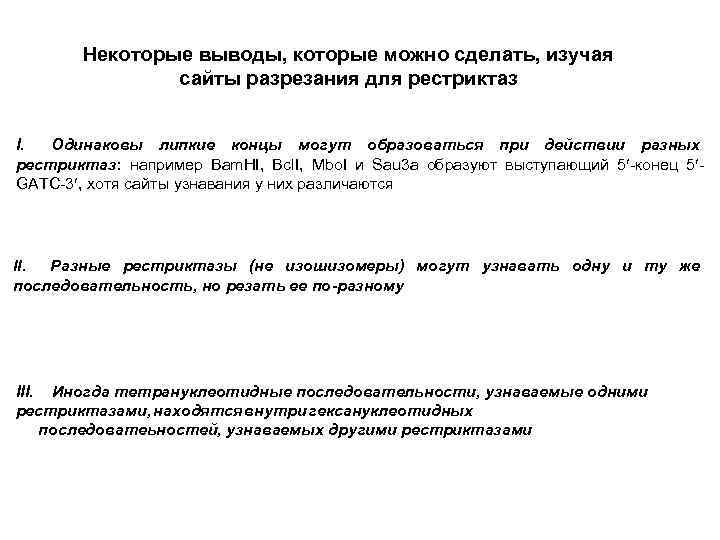 Некоторые выводы, которые можно сделать, изучая сайты разрезания для рестриктаз

I. Одинаковы липкие концы могут образоваться при действии разных рестриктаз: например BamHI, BclI, MboI и Sau3a образуют выступающий 5′-конец 5′-GATC-3′, хотя сайты узнавания у них различаются

II. Разные рестриктазы (не изошизомеры) могут узнавать одну и ту же последовательность, но резать ее по-разному

III. Иногда тетрануклеотидные последовательности, узнаваемые одними рестриктазами, находятся внутри гексануклеотидных последоватеьностей, узнаваемых другими рестриктазами